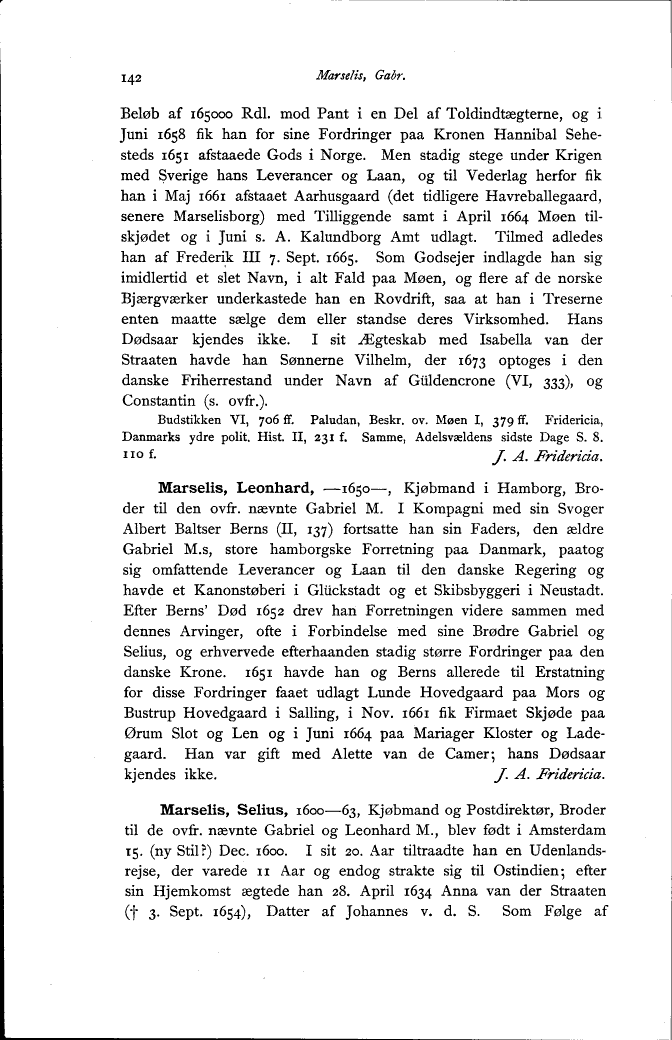 142 Marselis, Gabr.

Beløb af 165000 Rdl. mod Pant i en Del af Toldindtægterne, og i Juni 1658 fik han for sine Fordringer paa Kronen Hannibal Sehesteds 1651 afstaaede Gods i Norge. Men stadig stege under Krigen med Sverige hans Leverancer og Laan, og til Vederlag herfor fik han i Maj 1661 afstaaet Aarhusgaard (det tidligere Havreballegaard, senere Marselisborg) med Tilliggende samt i April 1664 Møen tilskjødet og i Juni s. A. Kalundborg Amt udlagt. Tilmed adledes han af Frederik III 7. Sept. 1665. Som Godsejer indlagde han sig imidlertid et slet Navn, i alt Fald paa Møen, og flere af de norske Bjærgværker underkastede han en Rovdrift, saa at han i Treserne enten maatte sælge dem eller standse deres Virksomhed. Hans Dødsaar kjendes ikke. I sit Ægteskab med Isabella van der Straaten havde han Sønnerne Vilhelm, der 1673 optoges i den danske Friherrestand under Navn af Güldencrone (VI, 333), og Constantin (s. ovfr.).

Budstikken VI, 706 ff. Paludan, Beskr. ov. Møen I, 379 ff. Fridericia, Danmarks ydre polit. Hist. II, 231 f. Samme, Adelsvældens sidste Dage S. 8. 110 f. J. A. Fridericia.

Marselis, Leonhard, —1650—, Kjøbmand i Hamborg, Broder til den ovfr. nævnte Gabriel M. I Kompagni med sin Svoger Albert Baltser Berns (II, 137) fortsatte han sin Faders, den ældre Gabriel M.s, store hamborgske Forretning paa Danmark, paatog sig omfattende Leverancer og Laan til den danske Regering og havde et Kanonstøberi i Glückstadt og et Skibsbyggeri i Neustadt. Efter Berns' Død 1652 drev han Forretningen videre sammen med dennes Arvinger, ofte i Forbindelse med sine Brødre Gabriel og Selius, og erhvervede efterhaanden stadig større Fordringer paa den danske Krone. 1651 havde han og Berns allerede til Erstatning for disse Fordringer faaet udlagt Lunde Hovedgaard paa Mors og Bustrup Hovedgaard i Salling, i Nov. 1661 fik Firmaet Skjøde paa Ørum Slot og Len og i Juni 1664 paa Mariager Kloster og Ladegaard. Han var gift med Alette van de Camer; hans Dødsaar kjendes ikke. J. A. Fridericia.

Marselis, Selius, 1600—63, Kjøbmand og Postdirektør, Broder til de ovfr. nævnte Gabriel og Leonhard M., blev født i Amsterdam 15. (ny Stil?) Dec. 1600. I sit 20. Aar tiltraadte han en Udenlandsrejse, der varede 11 Aar og endog strakte sig til Ostindien; efter sin Hjemkomst ægtede han 28. April 1634 Anna van der Straaten († 3. Sept. 1654), Datter af Johannes v. d. S. Som Følge af